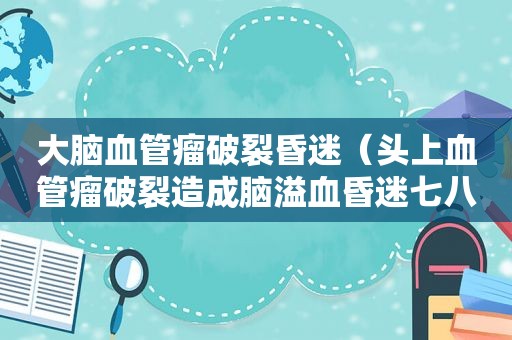 大脑血管瘤破裂昏迷（头上血管瘤破裂造成脑溢血昏迷七八